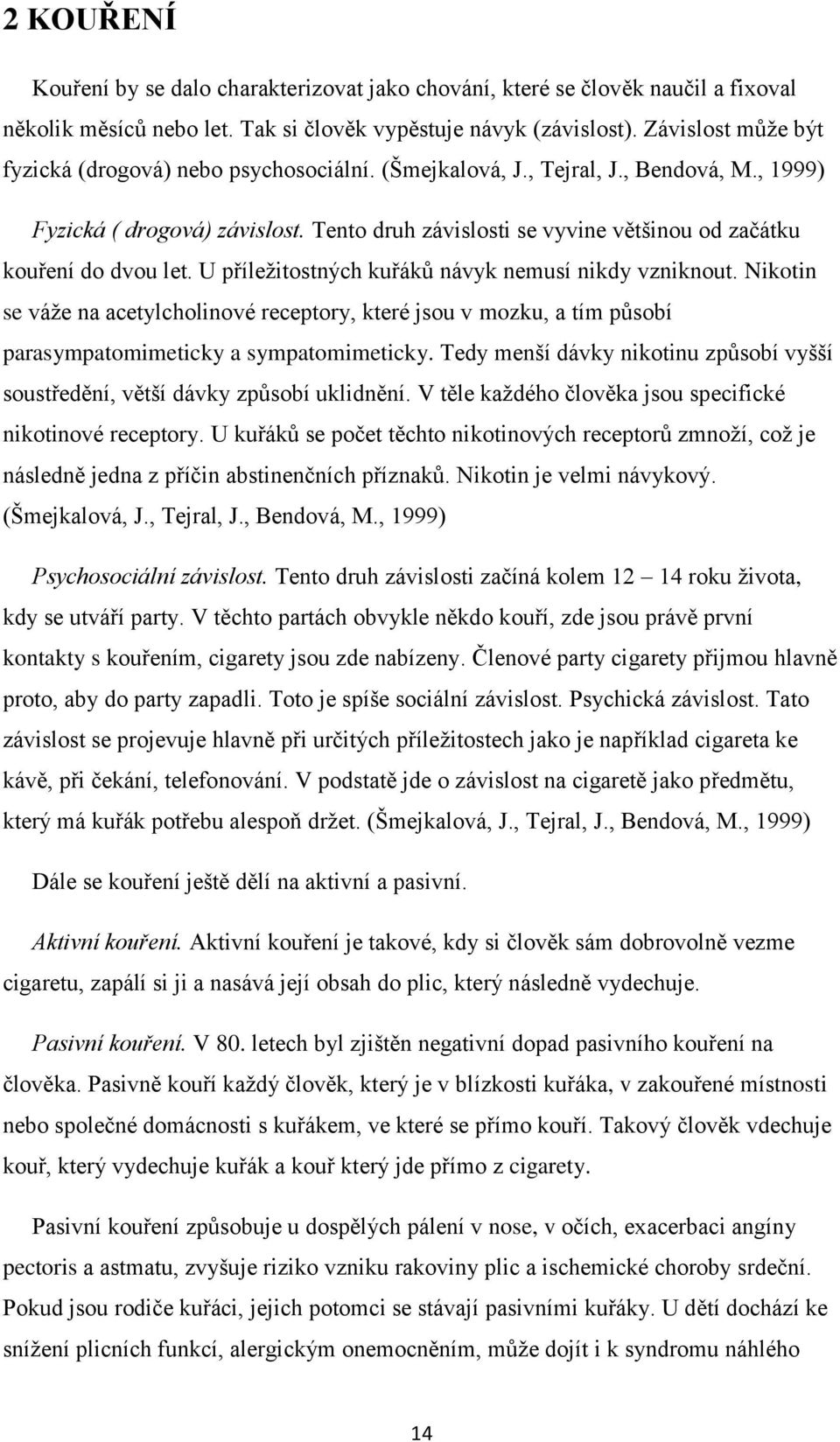 2 KOUŘENÍ

Kouření by se dalo charakterizovat jako chování, které se člověk naučil a fixoval několik měsíců nebo let. Tak si člověk vypěstuje návyk (závislost). Závislost může být fyzická (drogová) nebo psychosociální. (Šmejkalová, J., Tejral, J., Bendová, M., 1999)

Fyzická ( drogová) závislost. Tento druh závislosti se vyvine většinou od začátku kouření do dvou let. U příležitostných kuřáků návyk nemusí nikdy vzniknout. Nikotin se váže na acetylcholinové receptory, které jsou v mozku, a tím působí parasympatomimeticky a sympatomimeticky. Tedy menší dávky nikotinu způsobí vyšší soustředění, větší dávky způsobí uklidnění. V těle každého člověka jsou specifické nikotinové receptory. U kuřáků se počet těchto nikotinových receptorů zmnoží, což je následně jedna z příčin abstinenčních příznaků. Nikotin je velmi návykový. (Šmejkalová, J., Tejral, J., Bendová, M., 1999)

Psychosociální závislost. Tento druh závislosti začíná kolem 12 – 14 roku života, kdy se utváří party. V těchto partách obvykle někdo kouří, zde jsou právě první kontakty s kouřením, cigarety jsou zde nabízeny. Členové party cigarety přijmou hlavně proto, aby do party zapadli. Toto je spíše sociální závislost. Psychická závislost. Tato závislost se projevuje hlavně při určitých příležitostech jako je například cigareta ke kávě, při čekání, telefonování. V podstatě jde o závislost na cigaretě jako předmětu, který má kuřák potřebu alespoň držet. (Šmejkalová, J., Tejral, J., Bendová, M., 1999)

Dále se kouření ještě dělí na aktivní a pasivní.

Aktivní kouření. Aktivní kouření je takové, kdy si člověk sám dobrovolně vezme cigaretu, zapálí si ji a nasává její obsah do plic, který následně vydechuje.

Pasivní kouření. V 80. letech byl zjištěn negativní dopad pasivního kouření na člověka. Pasivně kouří každý člověk, který je v blízkosti kuřáka, v zakouřené místnosti nebo společné domácnosti s kuřákem, ve které se přímo kouří. Takový člověk vdechuje kouř, který vydechuje kuřák a kouř který jde přímo z cigarety.

Pasivní kouření způsobuje u dospělých pálení v nose, v očích, exacerbaci angíny pectoris a astmatu, zvyšuje riziko vzniku rakoviny plic a ischemické choroby srdeční. Pokud jsou rodiče kuřáci, jejich potomci se stávají pasivními kuřáky. U dětí dochází ke snížení plicních funkcí, alergickým onemocněním, může dojít i k syndromu náhlého

14